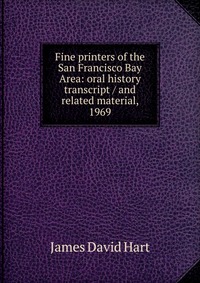 Fine printers of the San Francisco Bay Area: oral history transcript / and related material, 1969

James David Hart